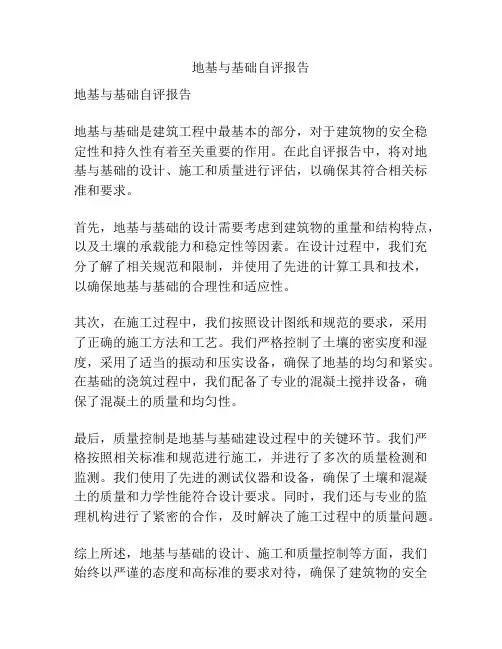 地基与基础自评报告

地基与基础自评报告

地基与基础是建筑工程中最基本的部分，对于建筑物的安全稳定性和持久性有着至关重要的作用。在此自评报告中，将对地基与基础的设计、施工和质量进行评估，以确保其符合相关标准和要求。

首先，地基与基础的设计需要考虑到建筑物的重量和结构特点，以及土壤的承载能力和稳定性等因素。在设计过程中，我们充分了解了相关规范和限制，并使用了先进的计算工具和技术，以确保地基与基础的合理性和适应性。

其次，在施工过程中，我们按照设计图纸和规范的要求，采用了正确的施工方法和工艺。我们严格控制了土壤的密实度和湿度，采用了适当的振动和压实设备，确保了地基的均匀和紧实。在基础的浇筑过程中，我们配备了专业的混凝土搅拌设备，确保了混凝土的质量和均匀性。

最后，质量控制是地基与基础建设过程中的关键环节。我们严格按照相关标准和规范进行施工，并进行了多次的质量检测和监测。我们使用了先进的测试仪器和设备，确保了土壤和混凝土的质量和力学性能符合设计要求。同时，我们还与专业的监理机构进行了紧密的合作，及时解决了施工过程中的质量问题。

综上所述，地基与基础的设计、施工和质量控制等方面，我们始终以严谨的态度和高标准的要求对待，确保了建筑物的安全